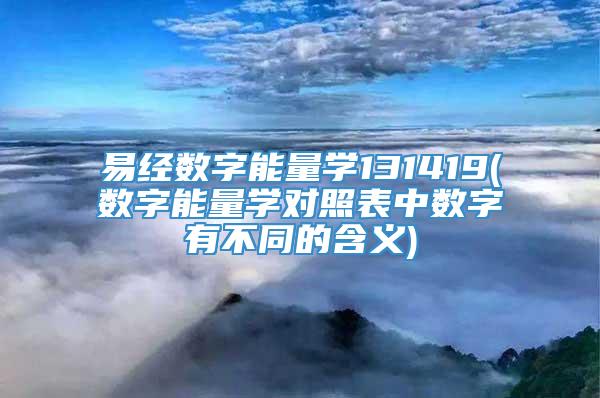 易经数字能量学131419(数字能量学对照表中数字有不同的含义)